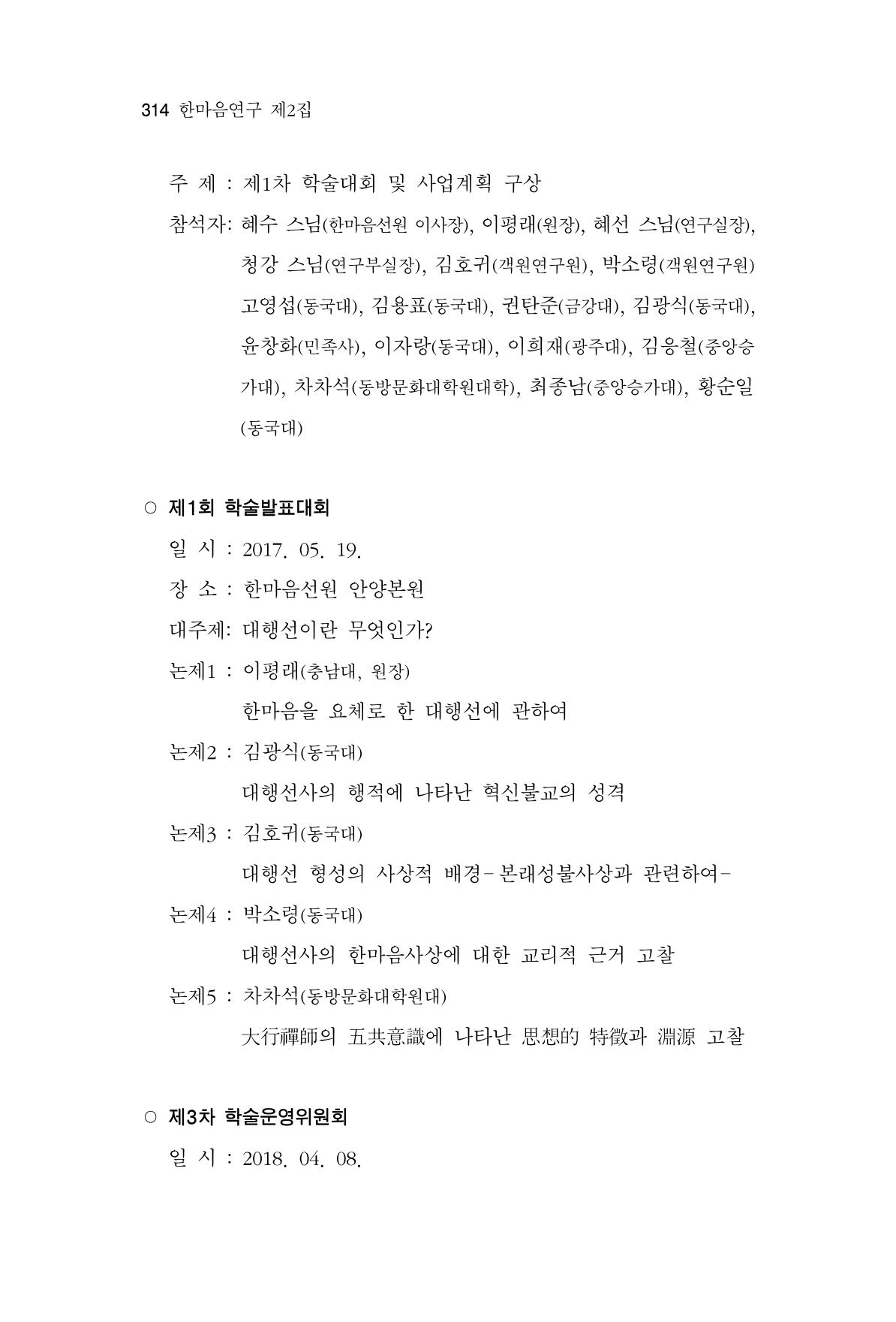 314 한마음연구 제2집

주 제 : 제1차 학술대회 및 사업계획 구상

참석자: 혜수 스님(한마음선원 이사장), 이평래(원장), 혜선 스님(연구실장), 청강 스님(연구부실장), 김호귀(객원연구원), 박소령(객원연구원) 고영섭(동국대), 김용표(동국대), 권탄준(금강대), 김광식(동국대), 윤창화(민족사), 이자랑(동국대), 이희재(광주대), 김응철(중앙승가대), 차차석(동방문화대학원대학), 최종남(중앙승가대), 황순일(동국대)

○ 제1회 학술발표대회

일 시 : 2017. 05. 19.

장 소 : 한마음선원 안양본원

대주제: 대행선이란 무엇인가?

논제1 : 이평래(충남대, 원장)

한마음을 요체로 한 대행선에 관하여

논제2 : 김광식(동국대)

대행선사의 행적에 나타난 혁신불교의 성격

논제3 : 김호귀(동국대)

대행선 형성의 사상적 배경-본래성불사상과 관련하여-

논제4 : 박소령(동국대)

대행선사의 한마음사상에 대한 교리적 근거 고찰

논제5 : 차차석(동방문화대학원대)

大行禪師의 五共意識에 나타난 思想的 特徵과 淵源 고찰

○ 제3차 학술운영위원회

일 시 : 2018. 04. 08.